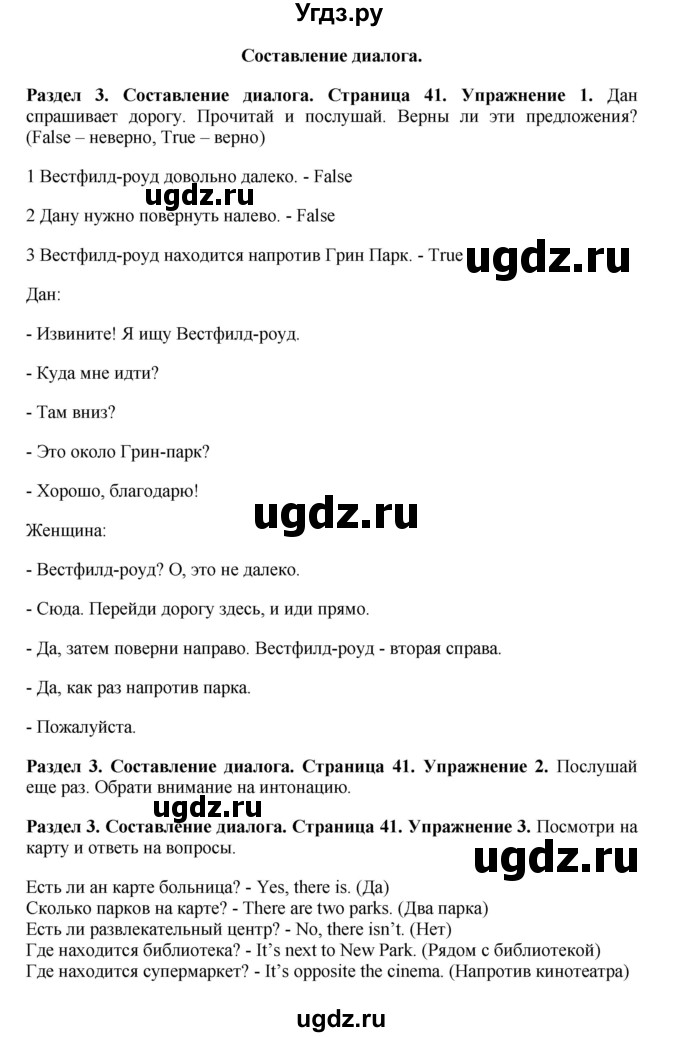 Угдз.ру

Составление диалога.

Раздел 3. Составление диалога. Страница 41. Упражнение 1. Дан спрашивает дорогу. Прочитай и послушай. Верны ли эти предложения? (False – неверно, True – верно)

1 Вестфилд-роуд довольно далеко. - False

ugdz.ru

2 Дану нужно повернуть налево. - False

3 Вестфилд-роуд находится напротив Грин Парк. - True

ugdz.ru

Дан:

- Извините! Я ищу Вестфилд-роуд.

- Куда мне идти?

- Там вниз?

- Это около Грин-парк?

- Хорошо, благодарю!

ugdz.ru

Женщина:

- Вестфилд-роуд? О, это не далеко.

- Сюда. Перейди дорогу здесь, и иди прямо.

- Да, затем поверни направо. Вестфилд-роуд - вторая справа.

- Да, как раз напротив парка.

- Пожалуйста.

Раздел 3. Составление диалога. Страница 41. Упражнение 2. Послушай еще раз. Обрати внимание на интонацию.

ugdz.ru

Раздел 3. Составление диалога. Страница 41. Упражнение 3. Посмотри на карту и ответь на вопросы.

ugdz.ru

Есть ли ан карте больница? - Yes, there is. (Да)
Сколько парков на карте? - There are two parks. (Два парка)
Есть ли развлекательный центр? - No, there isn't. (Нет)
Где находится библиотека? - It's next to New Park. (Рядом с библиотекой)
Где находится супермаркет? - It's opposite the cinema. (Напротив кинотеатра)

ugdz.ru